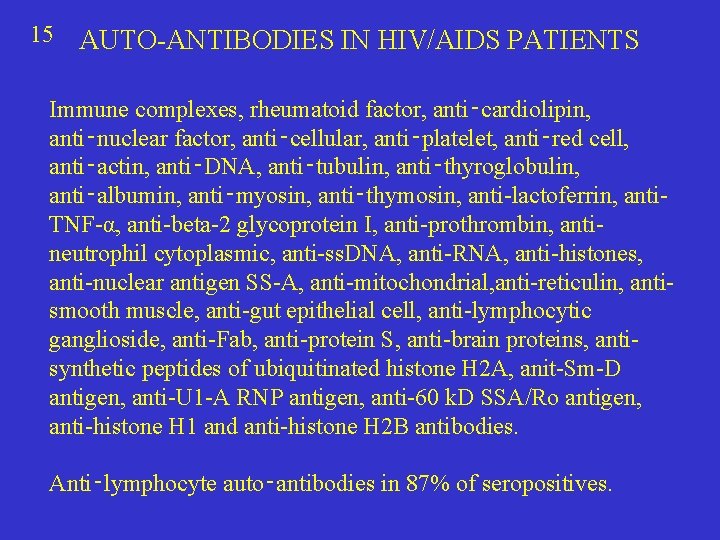 15 AUTO-ANTIBODIES IN HIV/AIDS PATIENTS

Immune complexes, rheumatoid factor, anti-cardiolipin, anti-nuclear factor, anti-cellular, anti-platelet, anti-red cell, anti-actin, anti-DNA, anti-tubulin, anti-thyroglobulin, anti-albumin, anti-myosin, anti-thymosin, anti-lactoferrin, anti-TNF-α, anti-beta-2 glycoprotein I, anti-prothrombin, anti-neutrophil cytoplasmic, anti-ssDNA, anti-RNA, anti-histones, anti-nuclear antigen SS-A, anti-mitochondrial,anti-reticulin, anti-smooth muscle, anti-gut epithelial cell, anti-lymphocytic ganglioside, anti-Fab, anti-protein S, anti-brain proteins, anti-synthetic peptides of ubiquitinated histone H2A, anit-Sm-D antigen, anti-U1-A RNP antigen, anti-60 kD SSA/Ro antigen, anti-histone H1 and anti-histone H2B antibodies.

Anti-lymphocyte auto-antibodies in 87% of seropositives.